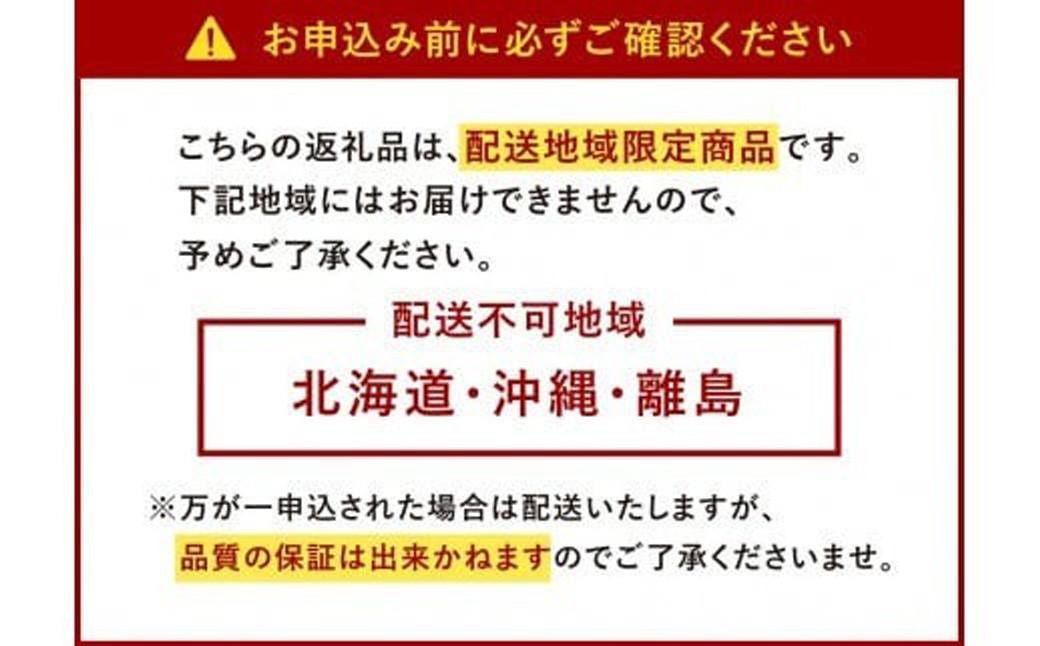 お申込み前に必ずご確認ください

こちらの返礼品は、配送地域限定商品です。下記地域にはお届けできませんので、予めご了承ください。

配送不可地域

北海道・沖縄・離島

※万が一申込された場合は配送いたしますが、品質の保証は出来かねますのでご了承くださいませ。